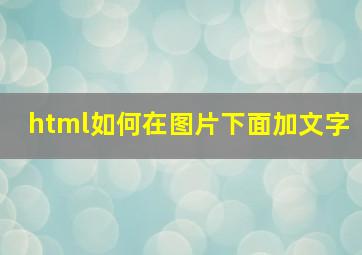 html如何在图片下面加文字